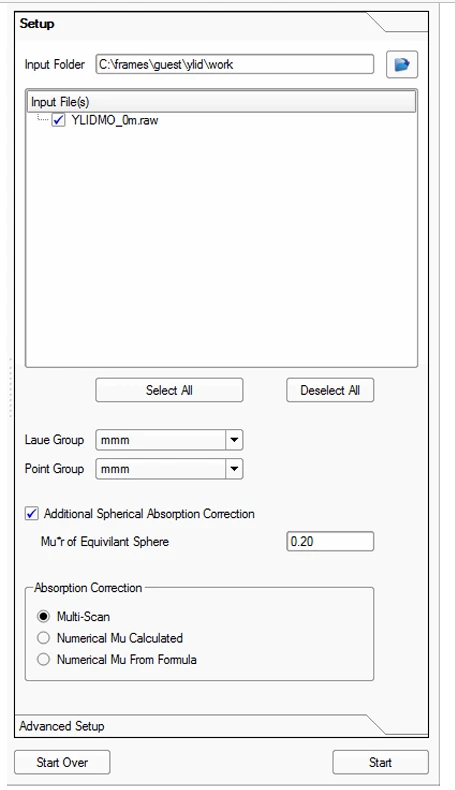 Setup

Input Folder C:\frames\guest\ylid\work

Input File(s)

YLIDMO_0m.raw

Select All

Deselect All

Laue Group mmm

Point Group mmm

Additional Spherical Absorption Correction

Mu*r of Equivilant Sphere 0.20

Absorption Correction

Multi-Scan

Numerical Mu Calculated

Numerical Mu From Formula

Advanced Setup

Start Over

Start